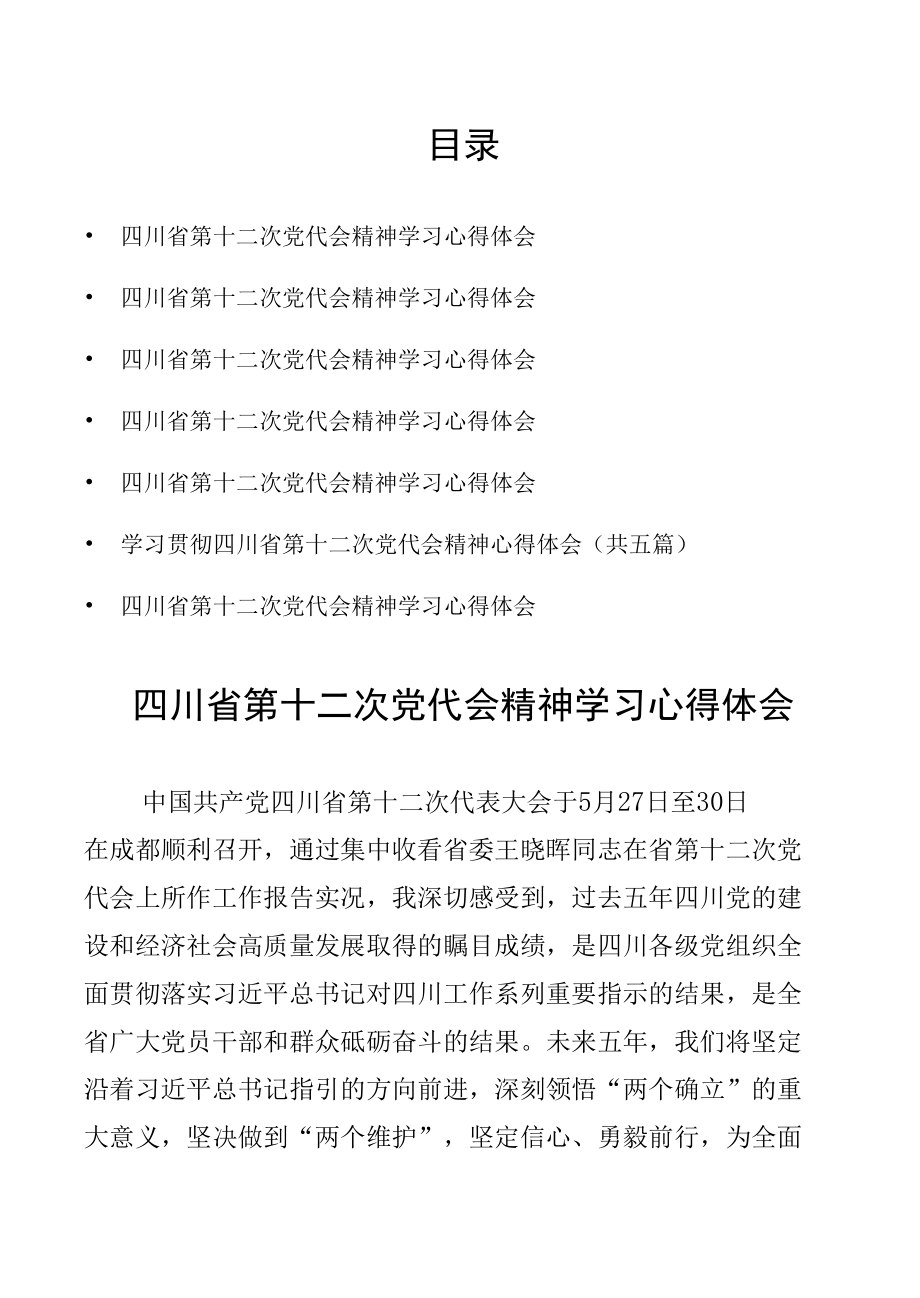 目录

• 四川省第十二次党代会精神学习心得体会

• 四川省第十二次党代会精神学习心得体会

• 四川省第十二次党代会精神学习心得体会

• 四川省第十二次党代会精神学习心得体会

• 四川省第十二次党代会精神学习心得体会

• 学习贯彻四川省第十二次党代会精神心得体会（共五篇）

• 四川省第十二次党代会精神学习心得体会

四川省第十二次党代会精神学习心得体会

中国共产党四川省第十二次代表大会于5月27日至30日在成都顺利召开，通过集中收看省委王晓晖同志在省第十二次党代会上所作工作报告实况，我深切感受到，过去五年四川党的建设和经济社会高质量发展取得的瞩目成绩，是四川各级党组织全面贯彻落实习近平总书记对四川工作系列重要指示的结果，是全省广大党员干部和群众砥砺奋斗的结果。未来五年，我们将坚定沿着习近平总书记指引的方向前进，深刻领悟“两个确立”的重大意义，坚决做到“两个维护”，坚定信心、勇毅前行，为全面